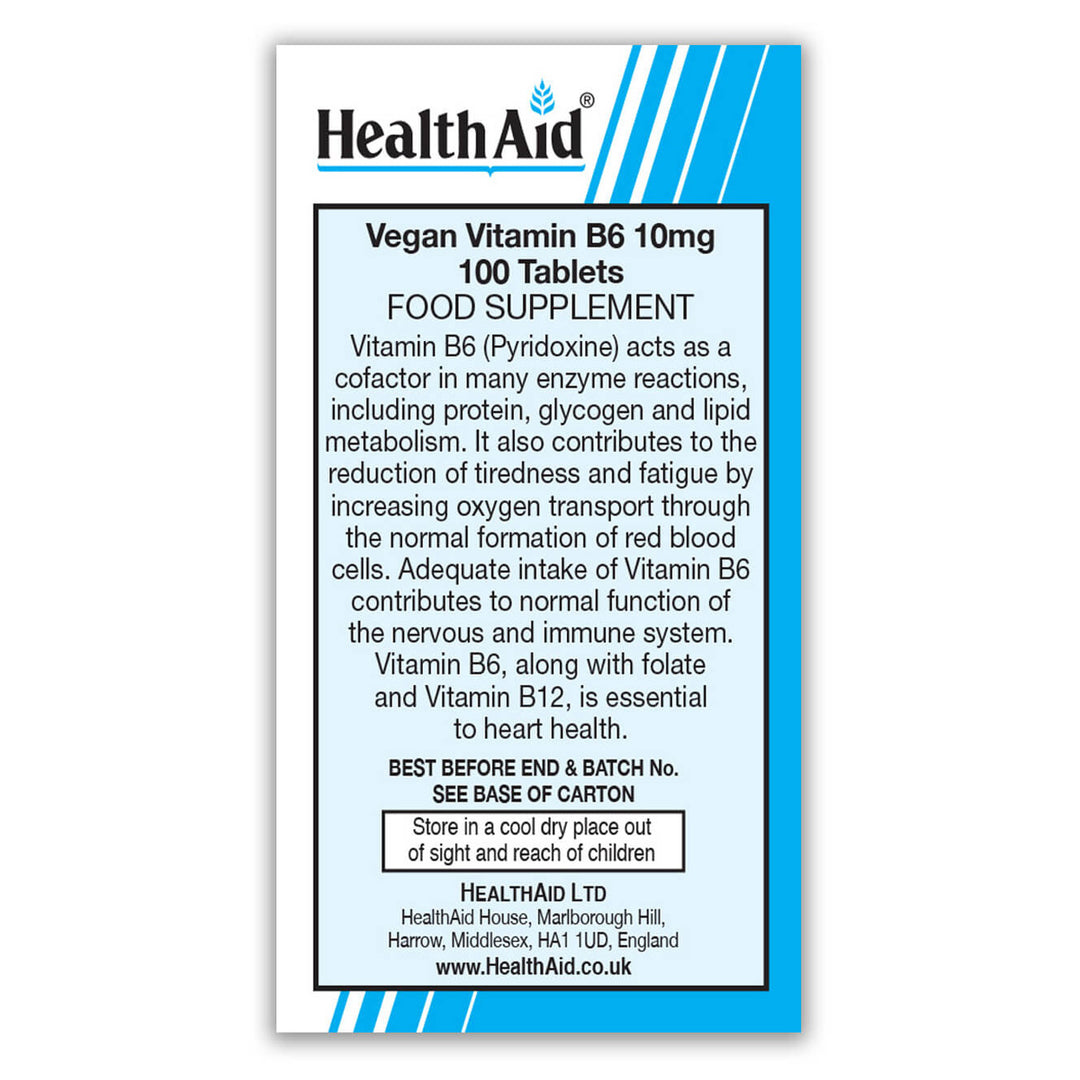 HealthAid®

Vegan Vitamin B6 10mg
100 Tablets
FOOD SUPPLEMENT

Vitamin B6 (Pyridoxine) acts as a cofactor in many enzyme reactions, including protein, glycogen and lipid metabolism. It also contributes to the reduction of tiredness and fatigue by increasing oxygen transport through the normal formation of red blood cells. Adequate intake of Vitamin B6 contributes to normal function of the nervous and immune system. Vitamin B6, along with folate and Vitamin B12, is essential to heart health.

BEST BEFORE END & BATCH No.
SEE BASE OF CARTON

Store in a cool dry place out of sight and reach of children

HEALTHAID LTD
HealthAid House, Marlborough Hill,
Harrow, Middlesex, HA1 1UD, England
www.HealthAid.co.uk